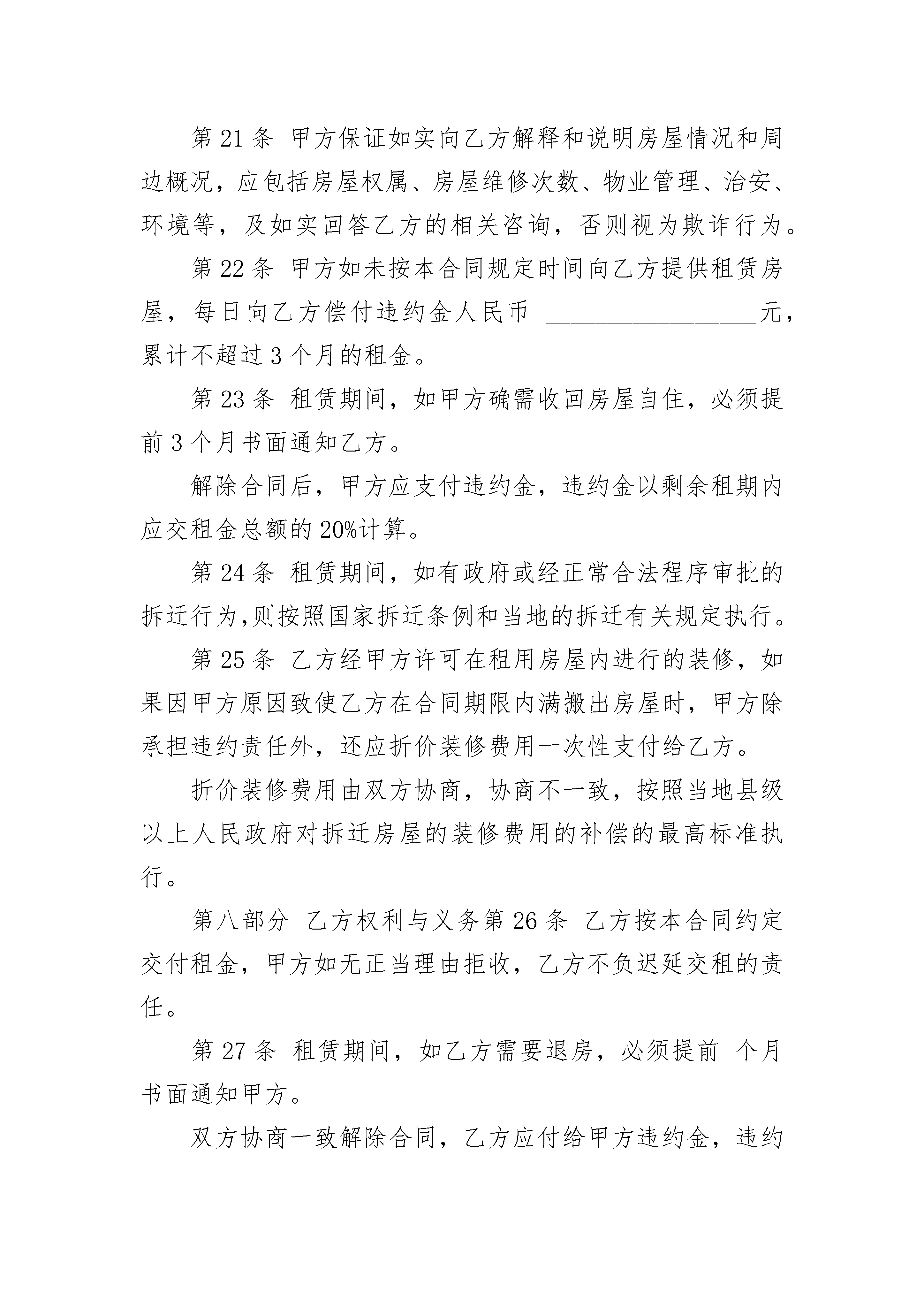 第 21 条 甲方保证如实向乙方解释和说明房屋情况和周边概况，应包括房屋权属、房屋维修次数、物业管理、治安、环境等，及如实回答乙方的相关咨询，否则视为欺诈行为。

第 22 条 甲方如未按本合同规定时间向乙方提供租赁房屋，每日向乙方偿付违约金人民币 ________________元，累计不超过 3 个月的租金。

第 23 条 租赁期间，如甲方确需收回房屋自住，必须提前 3 个月书面通知乙方。

解除合同后，甲方应支付违约金，违约金以剩余租期内应交租金总额的 20%计算。

第 24 条 租赁期间，如有政府或经正常合法程序审批的拆迁行为,则按照国家拆迁条例和当地的拆迁有关规定执行。

第 25 条 乙方经甲方许可在租用房屋内进行的装修，如果因甲方原因致使乙方在合同期限内满搬出房屋时，甲方除承担违约责任外，还应折价装修费用一次性支付给乙方。

折价装修费用由双方协商，协商不一致，按照当地县级以上人民政府对拆迁房屋的装修费用的补偿的最高标准执行。

第八部分 乙方权利与义务第 26 条 乙方按本合同约定交付租金，甲方如无正当理由拒收，乙方不负迟延交租的责任。

第 27 条 租赁期间，如乙方需要退房，必须提前 个月书面通知甲方。

双方协商一致解除合同，乙方应付给甲方违约金，违约